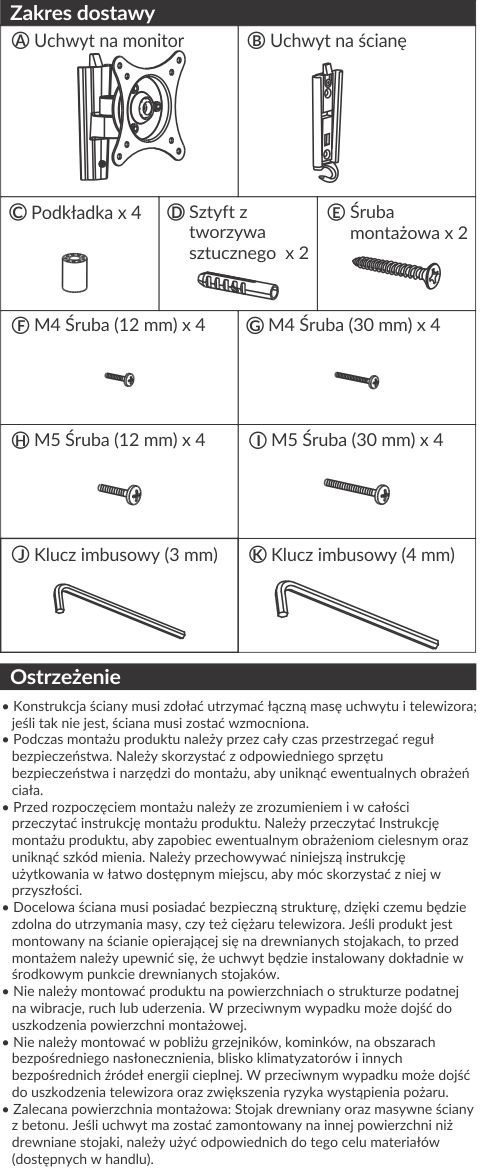 Zakres dostawy

Ⓐ Uchwyt na monitor

Ⓑ Uchwyt na ścianę

Ⓒ Podkładka x 4

Ⓓ Sztyft z tworzywa sztucznego x 2

Ⓔ Śruba montażowa x 2

Ⓕ M4 Śruba (12 mm) x 4

Ⓖ M4 Śruba (30 mm) x 4

Ⓗ M5 Śruba (12 mm) x 4

Ⓘ M5 Śruba (30 mm) x 4

Ⓙ Klucz imbusowy (3 mm)

Ⓚ Klucz imbusowy (4 mm)

Ostrzeżenie

• Konstrukcja ściany musi zdołać utrzymać łączną masę uchwytu i telewizora; jeśli tak nie jest, ściana musi zostać wzmocniona.
• Podczas montażu produktu należy przez cały czas przestrzegać reguł bezpieczeństwa. Należy skorzystać z odpowiedniego sprzętu bezpieczeństwa i narzędzi do montażu, aby uniknąć ewentualnych obrażeń ciała.
• Przed rozpoczęciem montażu należy ze zrozumieniem i w całości przeczytać instrukcję montażu produktu. Należy przeczytać Instrukcję montażu produktu, aby zapobiec ewentualnym obrażeniom cielesnym oraz uniknąć szkód mienia. Należy przechowywać niniejszą instrukcję użytkowania w łatwo dostępnym miejscu, aby móc skorzystać z niej w przyszłości.
• Docelowa ściana musi posiadać bezpieczną strukturę, dzięki czemu będzie zdolna do utrzymania masy, czy też ciężaru telewizora. Jeśli produkt jest montowany na ścianie opierającej się na drewnianych stojakach, to przed montażem należy upewnić się, że uchwyt będzie instalowany dokładnie w środkowym punkcie drewnianych stojaków.
• Nie należy montować produktu na powierzchniach o strukturze podatnej na wibracje, ruch lub uderzenia. W przeciwnym wypadku może dojść do uszkodzenia powierzchni montażowej.
• Nie należy montować w pobliżu grzejników, kominków, na obszarach bezpośredniego nasłonecznienia, blisko klimatyzatorów i innych bezpośrednich źródeł energii cieplnej. W przeciwnym wypadku może dojść do uszkodzenia telewizora oraz zwiększenia ryzyka wystąpienia pożaru.
• Zalecana powierzchnia montażowa: Stojak drewniany oraz masywne ściany z betonu. Jeśli uchwyt ma zostać zamontowany na innej powierzchni niż drewniane stojaki, należy użyć odpowiednich do tego celu materiałów (dostępnych w handlu).